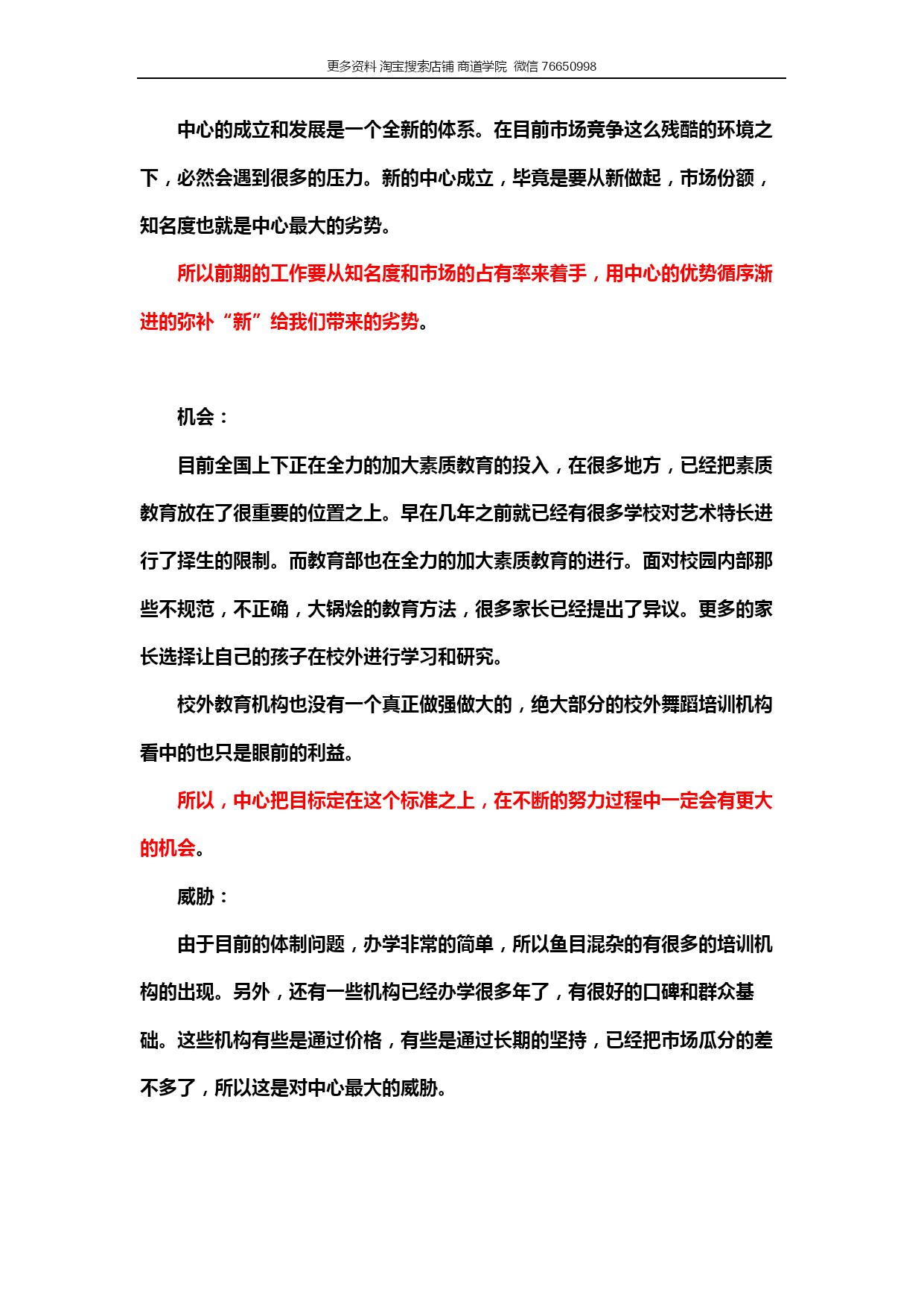 更多资料 淘宝搜索店铺 商道学院 微信 76650998

中心的成立和发展是一个全新的体系。在目前市场竞争这么残酷的环境之下，必然会遇到很多的压力。新的中心成立，毕竟是要从新做起，市场份额，知名度也就是中心最大的劣势。

所以前期的工作要从知名度和市场的占有率来着手，用中心的优势循序渐进的弥补“新”给我们带来的劣势。

机会：

目前全国上下正在全力的加大素质教育的投入，在很多地方，已经把素质教育放在了很重要的位置之上。早在几年之前就已经有很多学校对艺术特长进行了择生的限制。而教育部也在全力的加大素质教育的进行。面对校园内部那些不规范，不正确，大锅烩的教育方法，很多家长已经提出了异议。更多的家长选择让自己的孩子在校外进行学习和研究。

校外教育机构也没有一个真正做强做大的，绝大部分的校外舞蹈培训机构看中的也只是眼前的利益。

所以，中心把目标定在这个标准之上，在不断的努力过程中一定会有更大的机会。

威胁：

由于目前的体制问题，办学非常的简单，所以鱼目混杂的有很多的培训机构的出现。另外，还有一些机构已经办学很多年了，有很好的口碑和群众基础。这些机构有些是通过价格，有些是通过长期的坚持，已经把市场瓜分的差不多了，所以这是对中心最大的威胁。